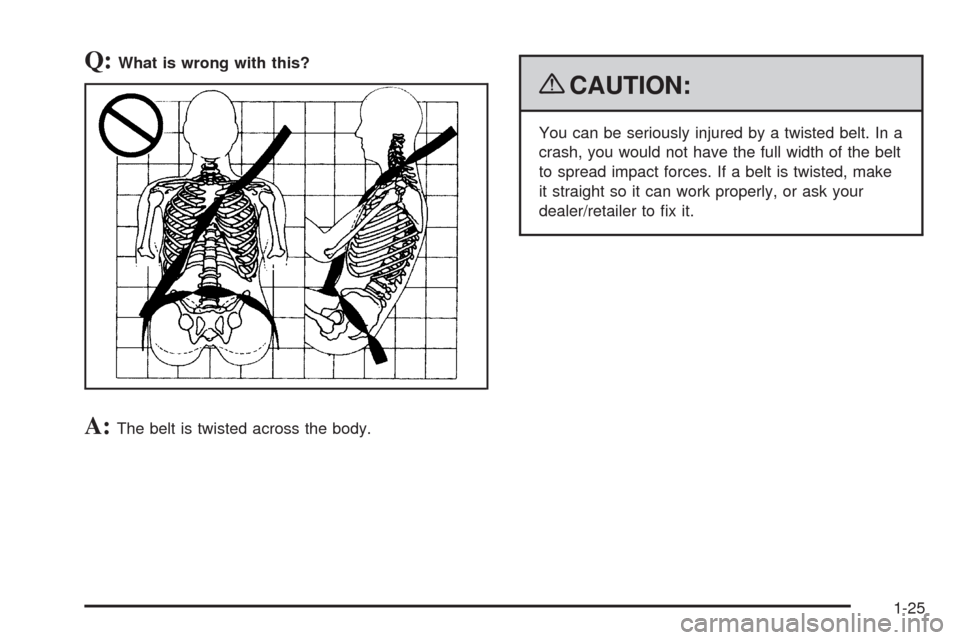 Q: What is wrong with this?

A: The belt is twisted across the body.

CAUTION:

You can be seriously injured by a twisted belt. In a crash, you would not have the full width of the belt to spread impact forces. If a belt is twisted, make it straight so it can work properly, or ask your dealer/retailer to fix it.

1-25

carmanualsonline.info